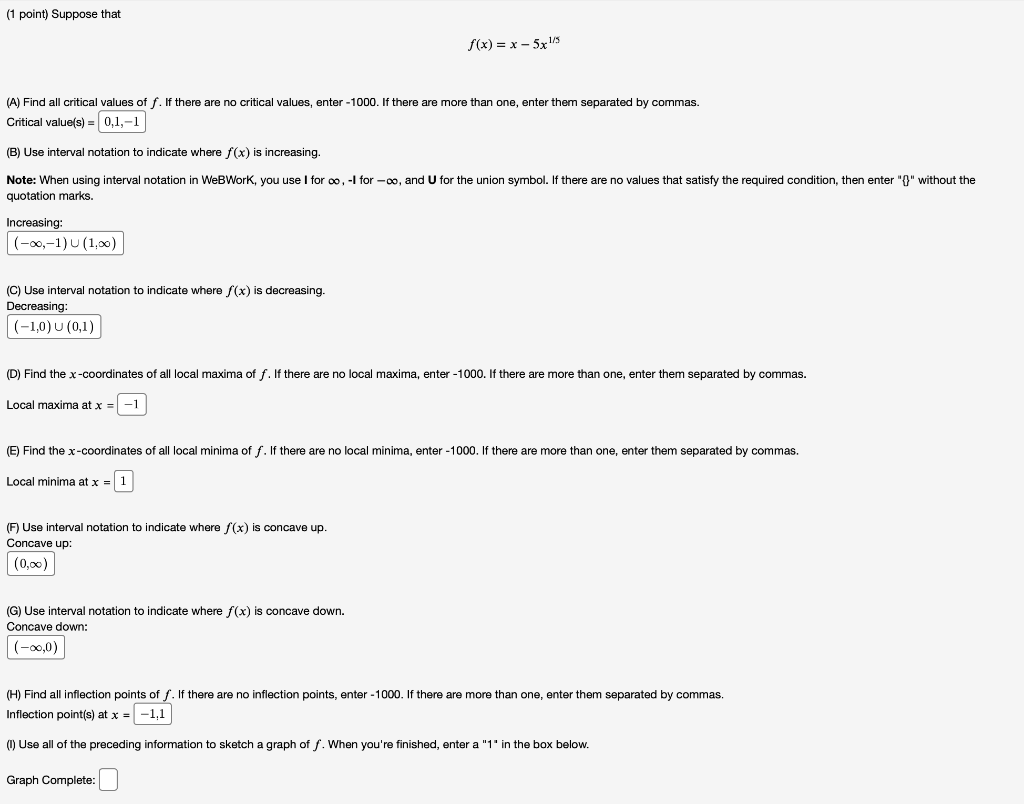 (1 point) Suppose that

$f(x) = x - 5x^{1/5}$

(A) Find all critical values of $f$. If there are no critical values, enter -1000. If there are more than one, enter them separated by commas.
Critical value(s) = $0,1,-1$

(B) Use interval notation to indicate where $f(x)$ is increasing.

Note: When using interval notation in WeBWorK, you use I for $\infty$, -I for $-\infty$, and U for the union symbol. If there are no values that satisfy the required condition, then enter "{}" without the quotation marks.

Increasing:
$(-\infty,-1) \cup (1,\infty)$

(C) Use interval notation to indicate where $f(x)$ is decreasing.
Decreasing:
$(-1,0) \cup (0,1)$

(D) Find the $x$-coordinates of all local maxima of $f$. If there are no local maxima, enter -1000. If there are more than one, enter them separated by commas.

Local maxima at $x$ = $-1$

(E) Find the $x$-coordinates of all local minima of $f$. If there are no local minima, enter -1000. If there are more than one, enter them separated by commas.

Local minima at $x$ = $1$

(F) Use interval notation to indicate where $f(x)$ is concave up.
Concave up:
$(0,\infty)$

(G) Use interval notation to indicate where $f(x)$ is concave down.
Concave down:
$(-\infty,0)$

(H) Find all inflection points of $f$. If there are no inflection points, enter -1000. If there are more than one, enter them separated by commas.
Inflection point(s) at $x$ = $-1,1$

(I) Use all of the preceding information to sketch a graph of $f$. When you're finished, enter a "1" in the box below.

Graph Complete: